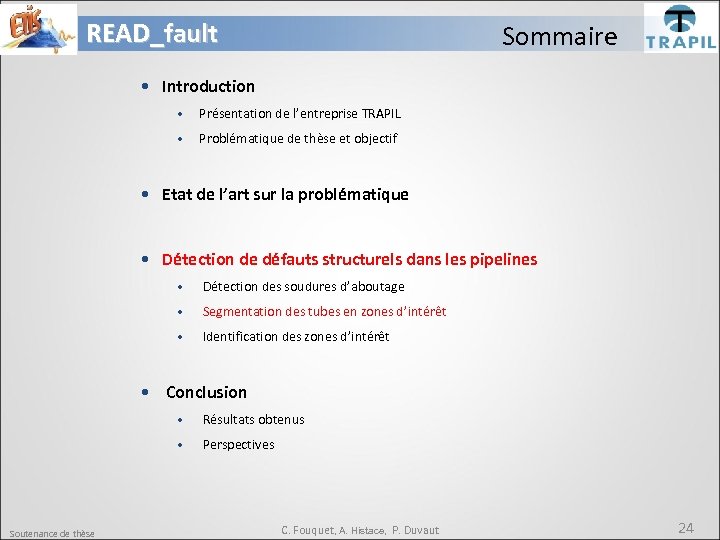 ETIS

READ_fault

Sommaire

TRAPIL

• Introduction
  • Présentation de l'entreprise TRAPIL
  • Problématique de thèse et objectif

• Etat de l'art sur la problématique

• Détection de défauts structurels dans les pipelines
  • Détection des soudures d'aboutage
  • Segmentation des tubes en zones d'intérêt
  • Identification des zones d'intérêt

• Conclusion
  • Résultats obtenus
  • Perspectives

Soutenance de thèse

C. Fouquet, A. Histace, P. Duvaut

24